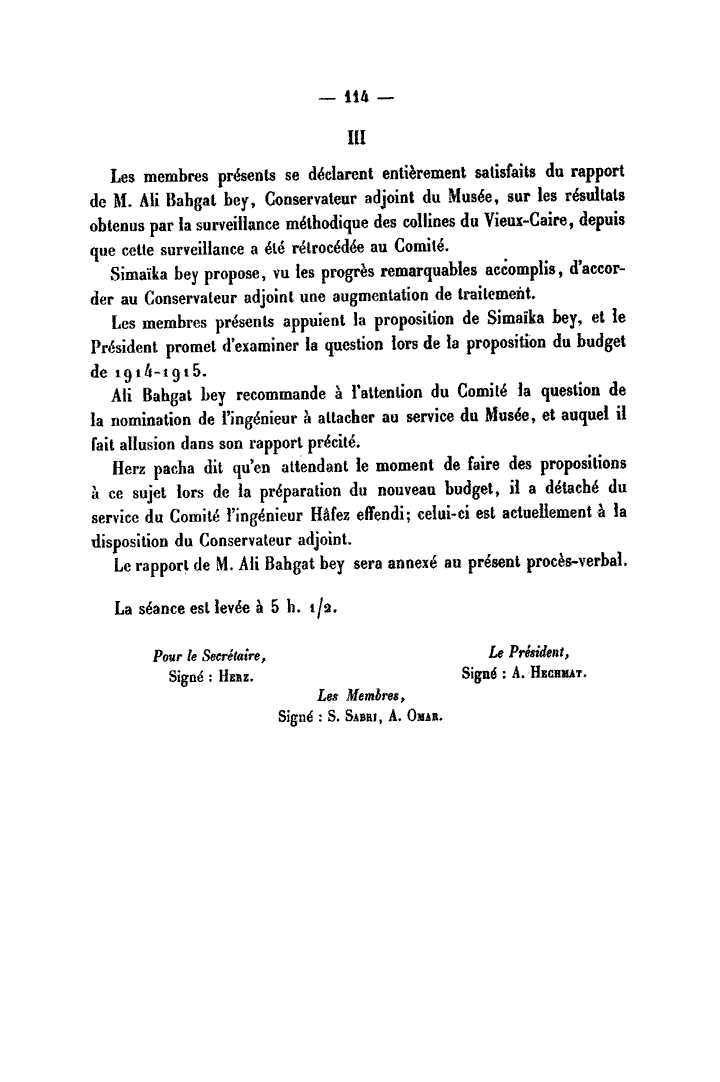 — 114 —

III

Les membres présents se déclarent entièrement satisfaits du rapport de M. Ali Bahgat bey, Conservateur adjoint du Musée, sur les résultats obtenus par la surveillance méthodique des collines du Vieux-Caire, depuis que cette surveillance a été rétrocédée au Comité.

Simaïka bey propose, vu les progrès remarquables accomplis, d'accorder au Conservateur adjoint une augmentation de traitement.

Les membres présents appuient la proposition de Simaïka bey, et le Président promet d'examiner la question lors de la proposition du budget de 1914-1915.

Ali Bahgat bey recommande à l'attention du Comité la question de la nomination de l'ingénieur à attacher au service du Musée, et auquel il fait allusion dans son rapport précité.

Herz pacha dit qu'en attendant le moment de faire des propositions à ce sujet lors de la préparation du nouveau budget, il a détaché du service du Comité l'ingénieur Hâfez effendi; celui-ci est actuellement à la disposition du Conservateur adjoint.

Le rapport de M. Ali Bahgat bey sera annexé au présent procès-verbal.

La séance est levée à 5 h. 1/2.

Pour le Secrétaire,
Signé : Herz.

Le Président,
Signé : A. Hechmat.

Les Membres,
Signé : S. Sabri, A. Omar.